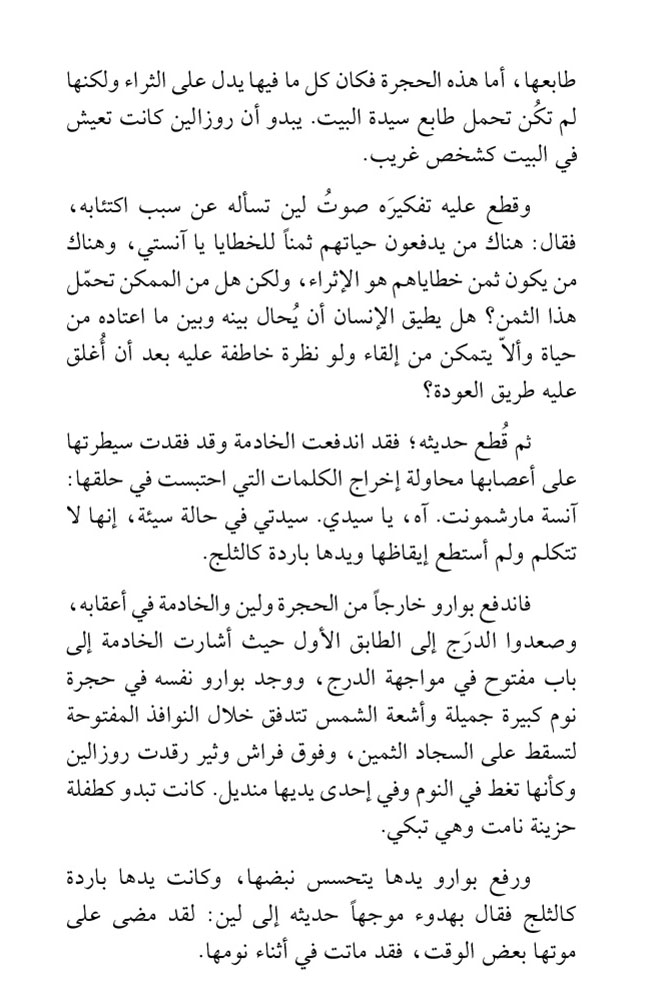 طابعها، أما هذه الحجرة فكان كل ما فيها يدل على الثراء ولكنها لم تكُن تحمل طابع سيدة البيت. يبدو أن روزالين كانت تعيش في البيت كشخص غريب.

وقطع عليه تفكيرَه صوتُ لين تسأله عن سبب اكتئابه، فقال: هناك من يدفعون حياتهم ثمناً للخطايا يا آنستي، وهناك من يكون ثمن خطاياهم هو الإثراء، ولكن هل من الممكن تحمّل هذا الثمن؟ هل يطيق الإنسان أن يُحال بينه وبين ما اعتاده من حياة وألاّ يتمكن من إلقاء ولو نظرة خاطفة عليه بعد أن أُغلق عليه طريق العودة؟

ثم قُطع حديثه؛ فقد اندفعت الخادمة وقد فقدت سيطرتها على أعصابها محاولة إخراج الكلمات التي احتبست في حلقها: آنسة مارشمونت. آه، يا سيدي. سيدتي في حالة سيئة، إنها لا تتكلم ولم أستطع إيقاظها ويدها باردة كالثلج.

فاندفع بوارو خارجاً من الحجرة ولين والخادمة في أعقابه، وصعدوا الدرَج إلى الطابق الأول حيث أشارت الخادمة إلى باب مفتوح في مواجهة الدرج، ووجد بوارو نفسه في حجرة نوم كبيرة جميلة وأشعة الشمس تتدفق خلال النوافذ المفتوحة لتسقط على السجاد الثمين، وفوق فراش وثير رقدت روزالين وكأنها تغط في النوم وفي إحدى يديها منديل. كانت تبدو كطفلة حزينة نامت وهي تبكي.

ورفع بوارو يدها يتحسس نبضها، وكانت يدها باردة كالثلج فقال بهدوء موجهاً حديثه إلى لين: لقد مضى على موتها بعض الوقت، فقد ماتت في أثناء نومها.